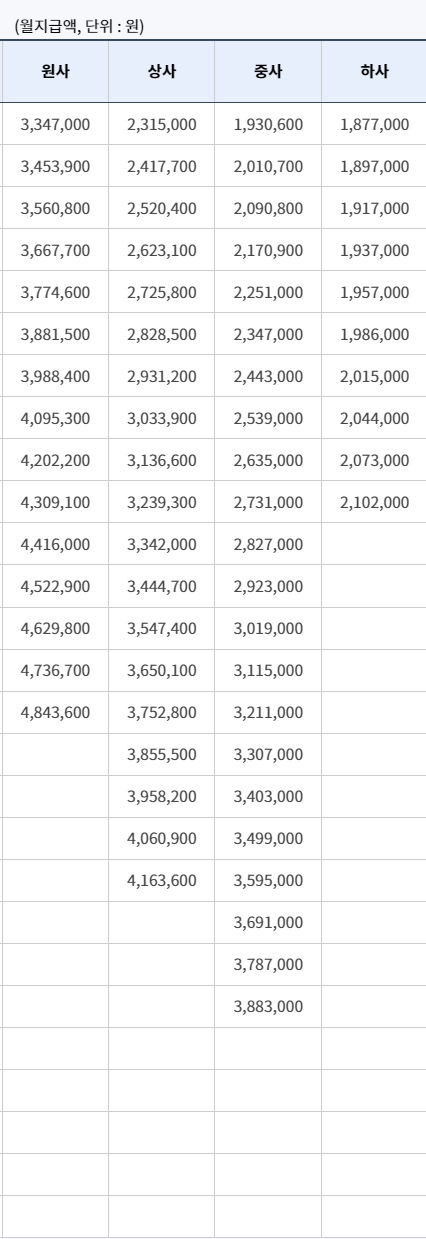 (월지급액, 단위 : 원)

| 원사 | 상사 | 중사 | 하사 |
|---|---|---|---|
| 3,347,000 | 2,315,000 | 1,930,600 | 1,877,000 |
| 3,453,900 | 2,417,700 | 2,010,700 | 1,897,000 |
| 3,560,800 | 2,520,400 | 2,090,800 | 1,917,000 |
| 3,667,700 | 2,623,100 | 2,170,900 | 1,937,000 |
| 3,774,600 | 2,725,800 | 2,251,000 | 1,957,000 |
| 3,881,500 | 2,828,500 | 2,347,000 | 1,986,000 |
| 3,988,400 | 2,931,200 | 2,443,000 | 2,015,000 |
| 4,095,300 | 3,033,900 | 2,539,000 | 2,044,000 |
| 4,202,200 | 3,136,600 | 2,635,000 | 2,073,000 |
| 4,309,100 | 3,239,300 | 2,731,000 | 2,102,000 |
| 4,416,000 | 3,342,000 | 2,827,000 | |
| 4,522,900 | 3,444,700 | 2,923,000 | |
| 4,629,800 | 3,547,400 | 3,019,000 | |
| 4,736,700 | 3,650,100 | 3,115,000 | |
| 4,843,600 | 3,752,800 | 3,211,000 | |
| | 3,855,500 | 3,307,000 | |
| | 3,958,200 | 3,403,000 | |
| | 4,060,900 | 3,499,000 | |
| | 4,163,600 | 3,595,000 | |
| | | 3,691,000 | |
| | | 3,787,000 | |
| | | 3,883,000 | |
| | | | |
| | | | |
| | | | |
| | | | |
| | | | |